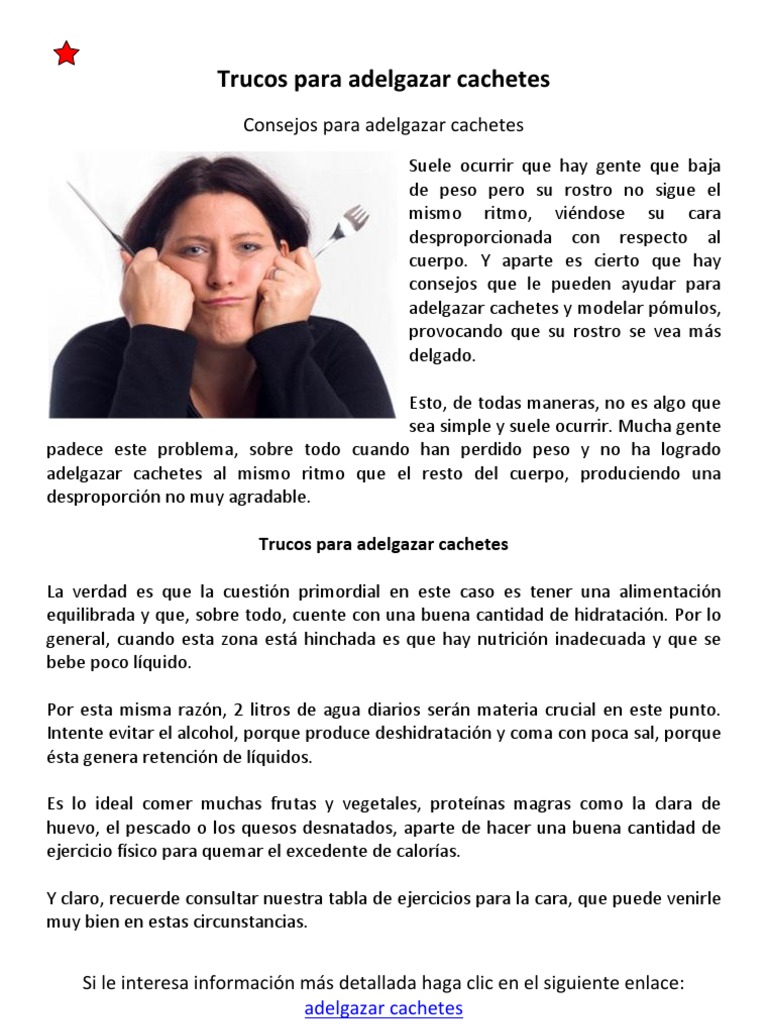 Trucos para adelgazar cachetes

Consejos para adelgazar cachetes

Suele ocurrir que hay gente que baja de peso pero su rostro no sigue el mismo ritmo, viéndose su cara desproporcionada con respecto al cuerpo. Y aparte es cierto que hay consejos que le pueden ayudar para adelgazar cachetes y modelar pómulos, provocando que su rostro se vea más delgado.

Esto, de todas maneras, no es algo que sea simple y suele ocurrir. Mucha gente padece este problema, sobre todo cuando han perdido peso y no ha logrado adelgazar cachetes al mismo ritmo que el resto del cuerpo, produciendo una desproporción no muy agradable.

Trucos para adelgazar cachetes

La verdad es que la cuestión primordial en este caso es tener una alimentación equilibrada y que, sobre todo, cuente con una buena cantidad de hidratación. Por lo general, cuando esta zona está hinchada es que hay nutrición inadecuada y que se bebe poco líquido.

Por esta misma razón, 2 litros de agua diarios serán materia crucial en este punto. Intente evitar el alcohol, porque produce deshidratación y coma con poca sal, porque ésta genera retención de líquidos.

Es lo ideal comer muchas frutas y vegetales, proteínas magras como la clara de huevo, el pescado o los quesos desnatados, aparte de hacer una buena cantidad de ejercicio físico para quemar el excedente de calorías.

Y claro, recuerde consultar nuestra tabla de ejercicios para la cara, que puede venirle muy bien en estas circunstancias.

Si le interesa información más detallada haga clic en el siguiente enlace:
adelgazar cachetes